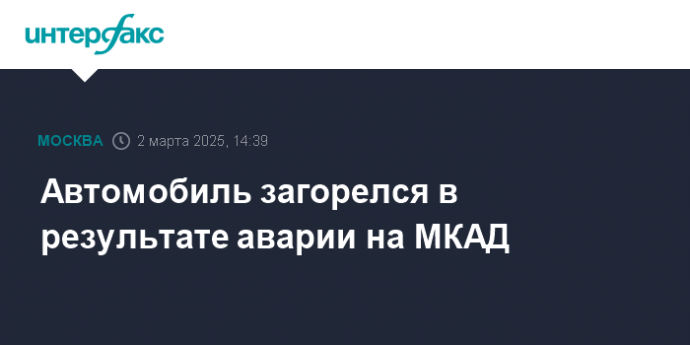 интерфакс

МОСКВА 2 марта 2025, 14:39

Автомобиль загорелся в результате аварии на МКАД